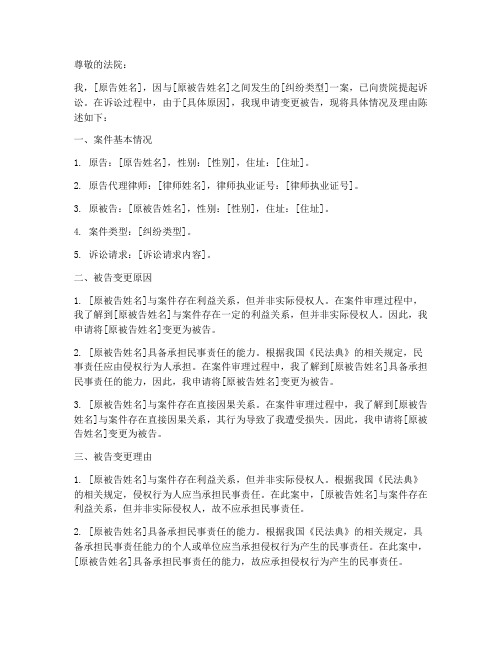 尊敬的法院：

我，[原告姓名]，因与[原被告姓名]之间发生的[纠纷类型]一案，已向贵院提起诉讼。在诉讼过程中，由于[具体原因]，我现申请变更被告，现将具体情况及理由陈述如下：

一、案件基本情况

1. 原告：[原告姓名]，性别：[性别]，住址：[住址]。

2. 原告代理律师：[律师姓名]，律师执业证号：[律师执业证号]。

3. 原被告：[原被告姓名]，性别：[性别]，住址：[住址]。

4. 案件类型：[纠纷类型]。

5. 诉讼请求：[诉讼请求内容]。

二、被告变更原因

1. [原被告姓名]与案件存在利益关系，但并非实际侵权人。在案件审理过程中，我了解到[原被告姓名]与案件存在一定的利益关系，但并非实际侵权人。因此，我申请将[原被告姓名]变更为被告。

2. [原被告姓名]具备承担民事责任的能力。根据我国《民法典》的相关规定，民事责任应由侵权行为人承担。在案件审理过程中，我了解到[原被告姓名]具备承担民事责任的能力，因此，我申请将[原被告姓名]变更为被告。

3. [原被告姓名]与案件存在直接因果关系。在案件审理过程中，我了解到[原被告姓名]与案件存在直接因果关系，其行为导致了我遭受损失。因此，我申请将[原被告姓名]变更为被告。

三、被告变更理由

1. [原被告姓名]与案件存在利益关系，但并非实际侵权人。根据我国《民法典》的相关规定，侵权行为人应当承担民事责任。在此案中，[原被告姓名]与案件存在利益关系，但并非实际侵权人，故不应承担民事责任。

2. [原被告姓名]具备承担民事责任的能力。根据我国《民法典》的相关规定，具备承担民事责任能力的个人或单位应当承担侵权行为产生的民事责任。在此案中，[原被告姓名]具备承担民事责任的能力，故应承担侵权行为产生的民事责任。